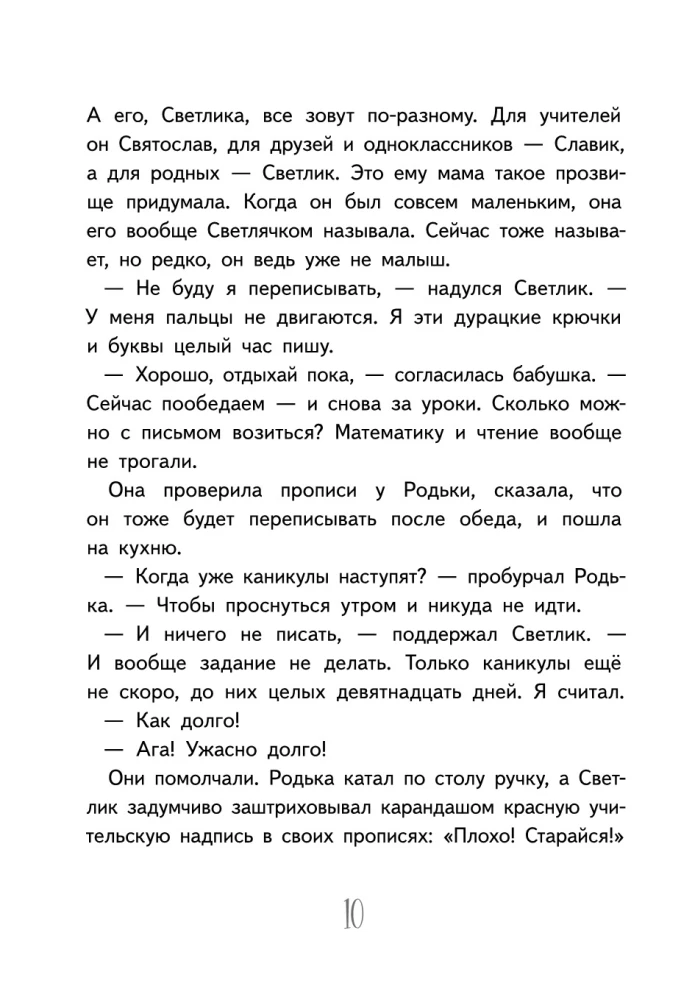 А его, Светлика, все зовут по-разному. Для учителей он Святослав, для друзей и одноклассников — Славик, а для родных — Светлик. Это ему мама такое прозвище придумала. Когда он был совсем маленьким, она его вообще Светлячком называла. Сейчас тоже называет, но редко, он ведь уже не малыш.

— Не буду я переписывать, — надулся Светлик. — У меня пальцы не двигаются. Я эти дурацкие крючки и буквы целый час пишу.

— Хорошо, отдыхай пока, — согласилась бабушка. — Сейчас пообедаем — и снова за уроки. Сколько можно с письмом возиться? Математику и чтение вообще не трогали.

Она проверила прописи у Родьки, сказала, что он тоже будет переписывать после обеда, и пошла на кухню.

— Когда уже каникулы наступят? — пробурчал Родька. — Чтобы проснуться утром и никуда не идти.

— И ничего не писать, — поддержал Светлик. — И вообще задание не делать. Только каникулы ещё не скоро, до них целых девятнадцать дней. Я считал.

— Как долго!

— Ага! Ужасно долго!

Они помолчали. Родька катал по столу ручку, а Светлик задумчиво заштриховывал карандашом красную учительскую надпись в своих прописях: «Плохо! Старайся!»

10